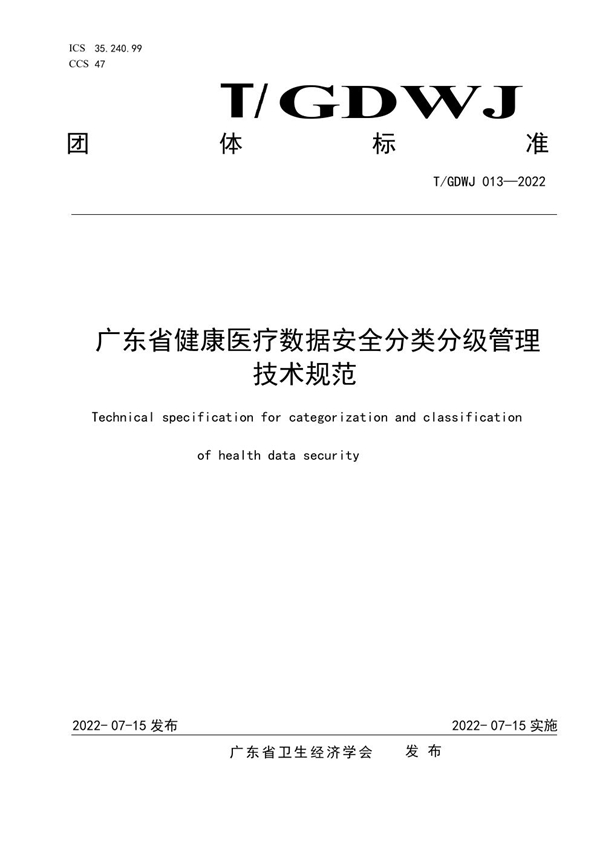 ICS 35.240.99
CCS 47

T/GDWJ

团 体 标 准

T/GDWJ 013—2022

广东省健康医疗数据安全分类分级管理技术规范

Technical specification for categorization and classification of health data security

2022-07-15 发布

2022-07-15 实施

广东省卫生经济学会 发 布